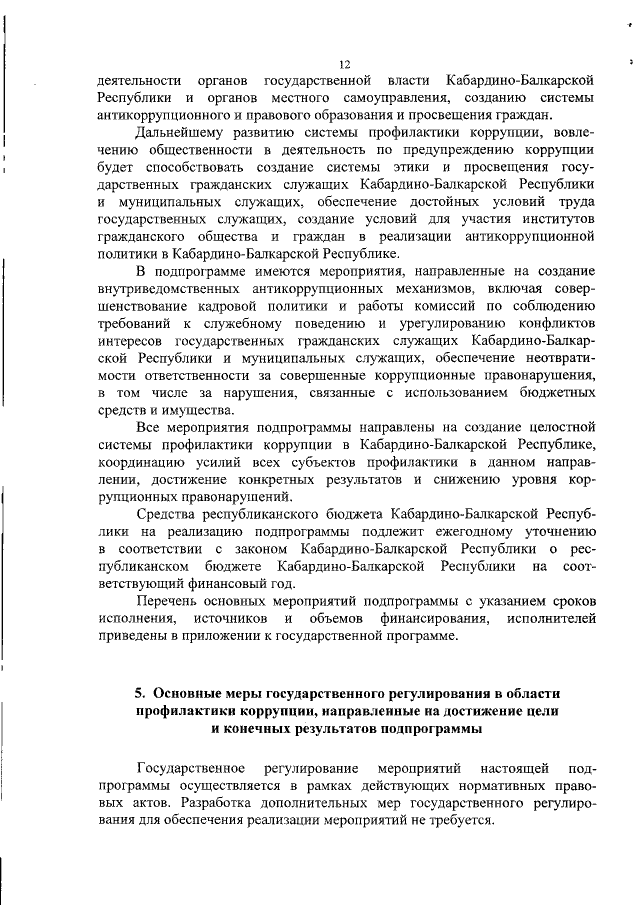 12

деятельности органов государственной власти Кабардино-Балкарской Республики и органов местного самоуправления, созданию системы антикоррупционного и правового образования и просвещения граждан.

Дальнейшему развитию системы профилактики коррупции, вовлечению общественности в деятельность по предупреждению коррупции будет способствовать создание системы этики и просвещения государственных гражданских служащих Кабардино-Балкарской Республики и муниципальных служащих, обеспечение достойных условий труда государственных служащих, создание условий для участия институтов гражданского общества и граждан в реализации антикоррупционной политики в Кабардино-Балкарской Республике.

В подпрограмме имеются мероприятия, направленные на создание внутриведомственных антикоррупционных механизмов, включая совершенствование кадровой политики и работы комиссий по соблюдению требований к служебному поведению и урегулированию конфликтов интересов государственных гражданских служащих Кабардино-Балкарской Республики и муниципальных служащих, обеспечение неотвратимости ответственности за совершенные коррупционные правонарушения, в том числе за нарушения, связанные с использованием бюджетных средств и имущества.

Все мероприятия подпрограммы направлены на создание целостной системы профилактики коррупции в Кабардино-Балкарской Республике, координацию усилий всех субъектов профилактики в данном направлении, достижение конкретных результатов и снижению уровня коррупционных правонарушений.

Средства республиканского бюджета Кабардино-Балкарской Республики на реализацию подпрограммы подлежит ежегодному уточнению в соответствии с законом Кабардино-Балкарской Республики о республиканском бюджете Кабардино-Балкарской Республики на соответствующий финансовый год.

Перечень основных мероприятий подпрограммы с указанием сроков исполнения, источников и объемов финансирования, исполнителей приведены в приложении к государственной программе.

5. Основные меры государственного регулирования в области профилактики коррупции, направленные на достижение цели и конечных результатов подпрограммы

Государственное регулирование мероприятий настоящей подпрограммы осуществляется в рамках действующих нормативных правовых актов. Разработка дополнительных мер государственного регулирования для обеспечения реализации мероприятий не требуется.